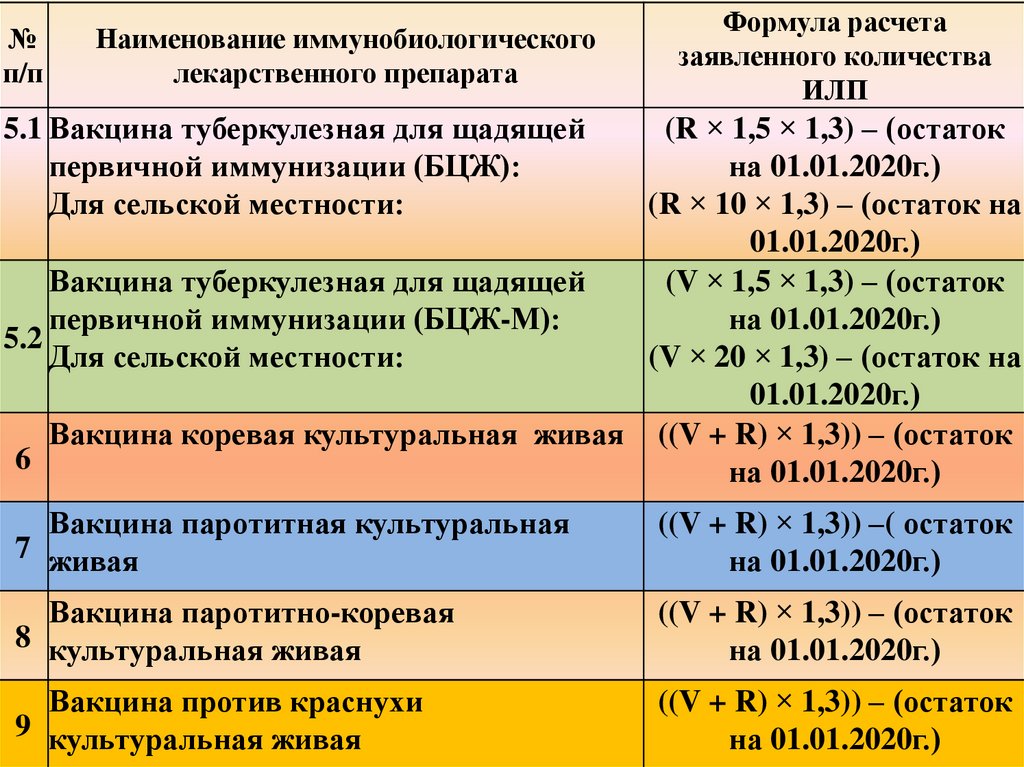 | № п/п | Наименование иммунобиологического лекарственного препарата | Формула расчета заявленного количества ИЛП |
|---|---|---|
| 5.1 | Вакцина туберкулезная для щадящей первичной иммунизации (БЦЖ): Для сельской местности: | (R × 1,5 × 1,3) – (остаток на 01.01.2020г.) (R × 10 × 1,3) – (остаток на 01.01.2020г.) |
| 5.2 | Вакцина туберкулезная для щадящей первичной иммунизации (БЦЖ-М): Для сельской местности: | (V × 1,5 × 1,3) – (остаток на 01.01.2020г.) (V × 20 × 1,3) – (остаток на 01.01.2020г.) |
| 6 | Вакцина коревая культуральная живая | ((V + R) × 1,3)) – (остаток на 01.01.2020г.) |
| 7 | Вакцина паротитная культуральная живая | ((V + R) × 1,3)) –( остаток на 01.01.2020г.) |
| 8 | Вакцина паротитно-коревая культуральная живая | ((V + R) × 1,3)) – (остаток на 01.01.2020г.) |
| 9 | Вакцина против краснухи культуральная живая | ((V + R) × 1,3)) – (остаток на 01.01.2020г.) |